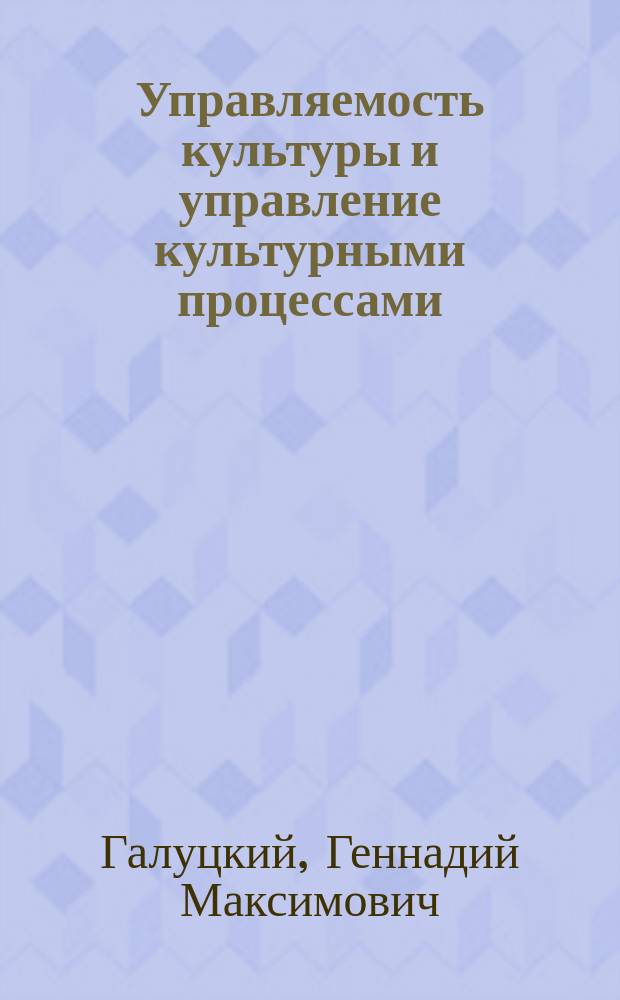 Управляемость культуры и управление культурными процессами

Галуцкий, Геннадий Максимович